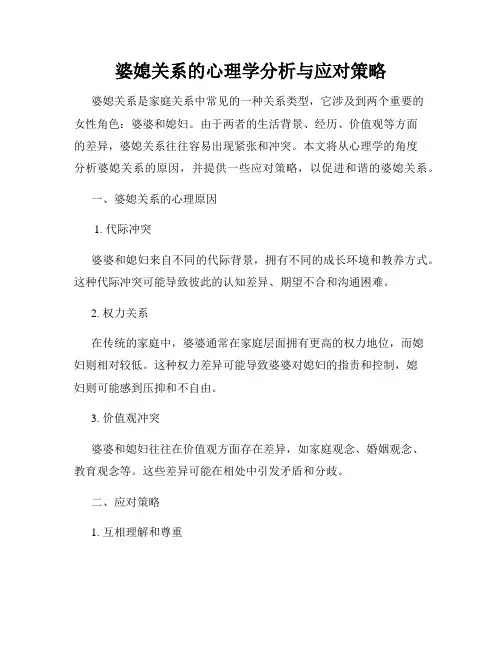 婆媳关系的心理学分析与应对策略

婆媳关系是家庭关系中常见的一种关系类型，它涉及到两个重要的女性角色：婆婆和媳妇。由于两者的生活背景、经历、价值观等方面的差异，婆媳关系往往容易出现紧张和冲突。本文将从心理学的角度分析婆媳关系的原因，并提供一些应对策略，以促进和谐的婆媳关系。

一、婆媳关系的心理原因

1. 代际冲突

婆婆和媳妇来自不同的代际背景，拥有不同的成长环境和教养方式。这种代际冲突可能导致彼此的认知差异、期望不合和沟通困难。

2. 权力关系

在传统的家庭中，婆婆通常在家庭层面拥有更高的权力地位，而媳妇则相对较低。这种权力差异可能导致婆婆对媳妇的指责和控制，媳妇则可能感到压抑和不自由。

3. 价值观冲突

婆婆和媳妇往往在价值观方面存在差异，如家庭观念、婚姻观念、教育观念等。这些差异可能在相处中引发矛盾和分歧。

二、应对策略

1. 互相理解和尊重